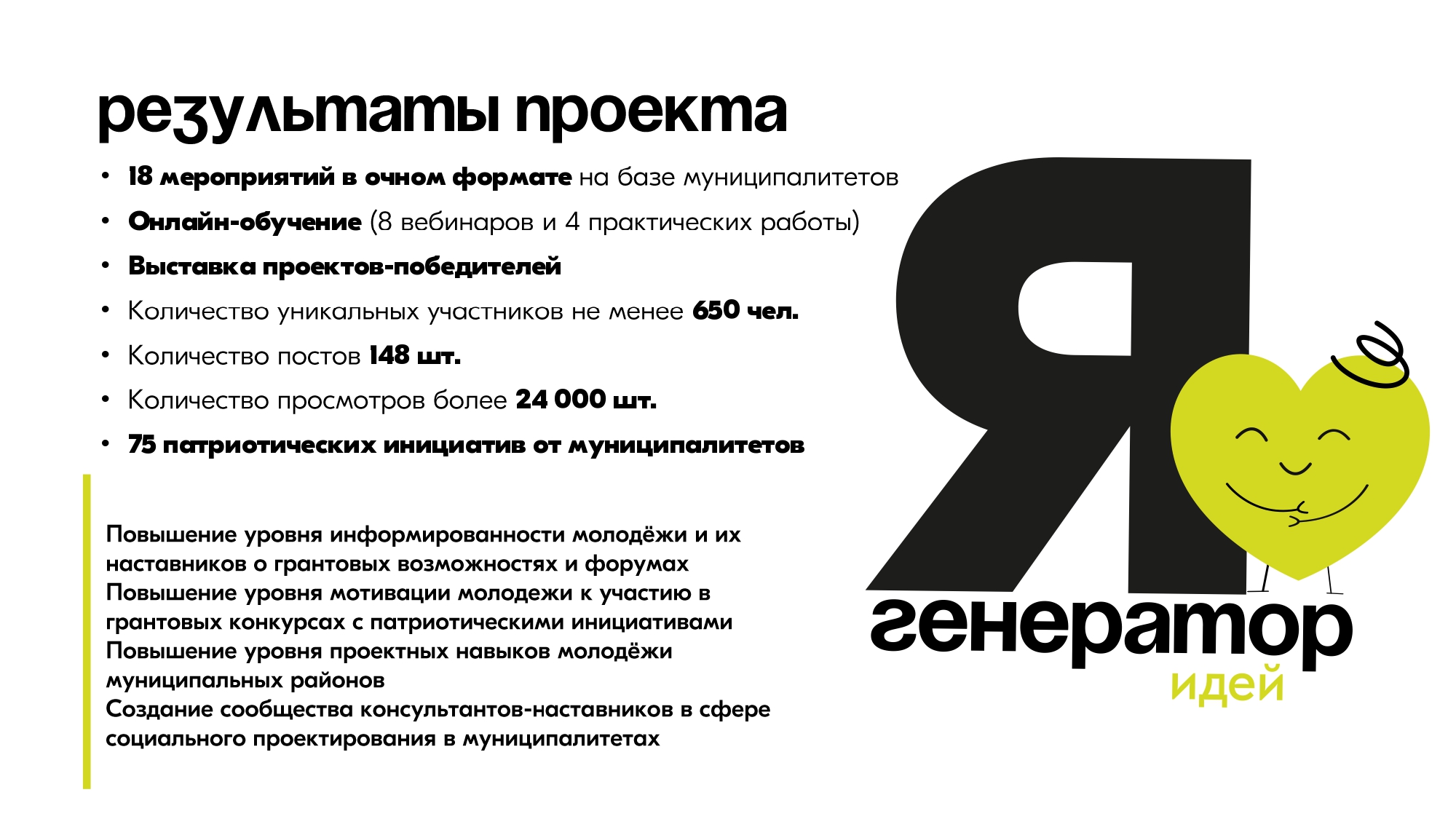 результаты проекта

• 18 мероприятий в очном формате на базе муниципалитетов
• Онлайн-обучение (8 вебинаров и 4 практических работы)
• Выставка проектов-победителей
• Количество уникальных участников не менее 650 чел.
• Количество постов 148 шт.
• Количество просмотров более 24 000 шт.
• 75 патриотических инициатив от муниципалитетов

Повышение уровня информированности молодёжи и их наставников о грантовых возможностях и форумах
Повышение уровня мотивации молодежи к участию в грантовых конкурсах с патриотическими инициативами
Повышение уровня проектных навыков молодёжи муниципальных районов
Создание сообщества консультантов-наставников в сфере социального проектирования в муниципалитетах

Я
генератор
идей